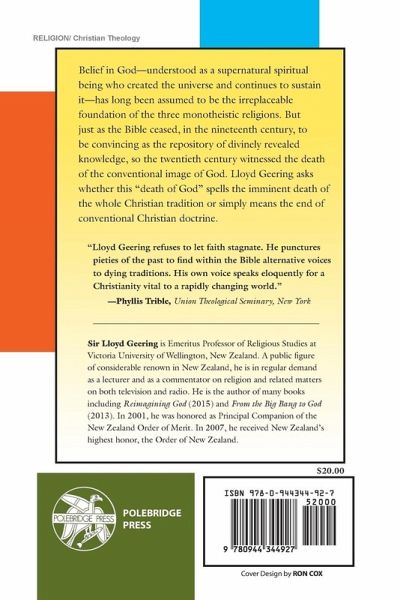 RELIGION/ Christian Theology

Belief in God—understood as a supernatural spiritual being who created the universe and continues to sustain it—has long been assumed to be the irreplaceable foundation of the three monotheistic religions. But just as the Bible ceased, in the nineteenth century, to be convincing as the repository of divinely revealed knowledge, so the twentieth century witnessed the death of the conventional image of God. Lloyd Geering asks whether this "death of God" spells the imminent death of the whole Christian tradition or simply means the end of conventional Christian doctrine.

"Lloyd Geering refuses to let faith stagnate. He punctures pieties of the past to find within the Bible alternative voices to dying traditions. His own voice speaks eloquently for a Christianity vital to a rapidly changing world."
—Phyllis Trible, Union Theological Seminary, New York

Sir Lloyd Geering is Emeritus Professor of Religious Studies at Victoria University of Wellington, New Zealand. A public figure of considerable renown in New Zealand, he is in regular demand as a lecturer and as a commentator on religion and related matters on both television and radio. He is the author of many books including Reimagining God (2015) and From the Big Bang to God (2013). In 2001, he was honored as Principal Companion of the New Zealand Order of Merit. In 2007, he received New Zealand's highest honor, the Order of New Zealand.

$20.00

POLEBRIDGE PRESS

POLEBRIDGE PRESS

ISBN 978-0-944344-92-7
52000
9 780944 344927

Cover Design by RON COX